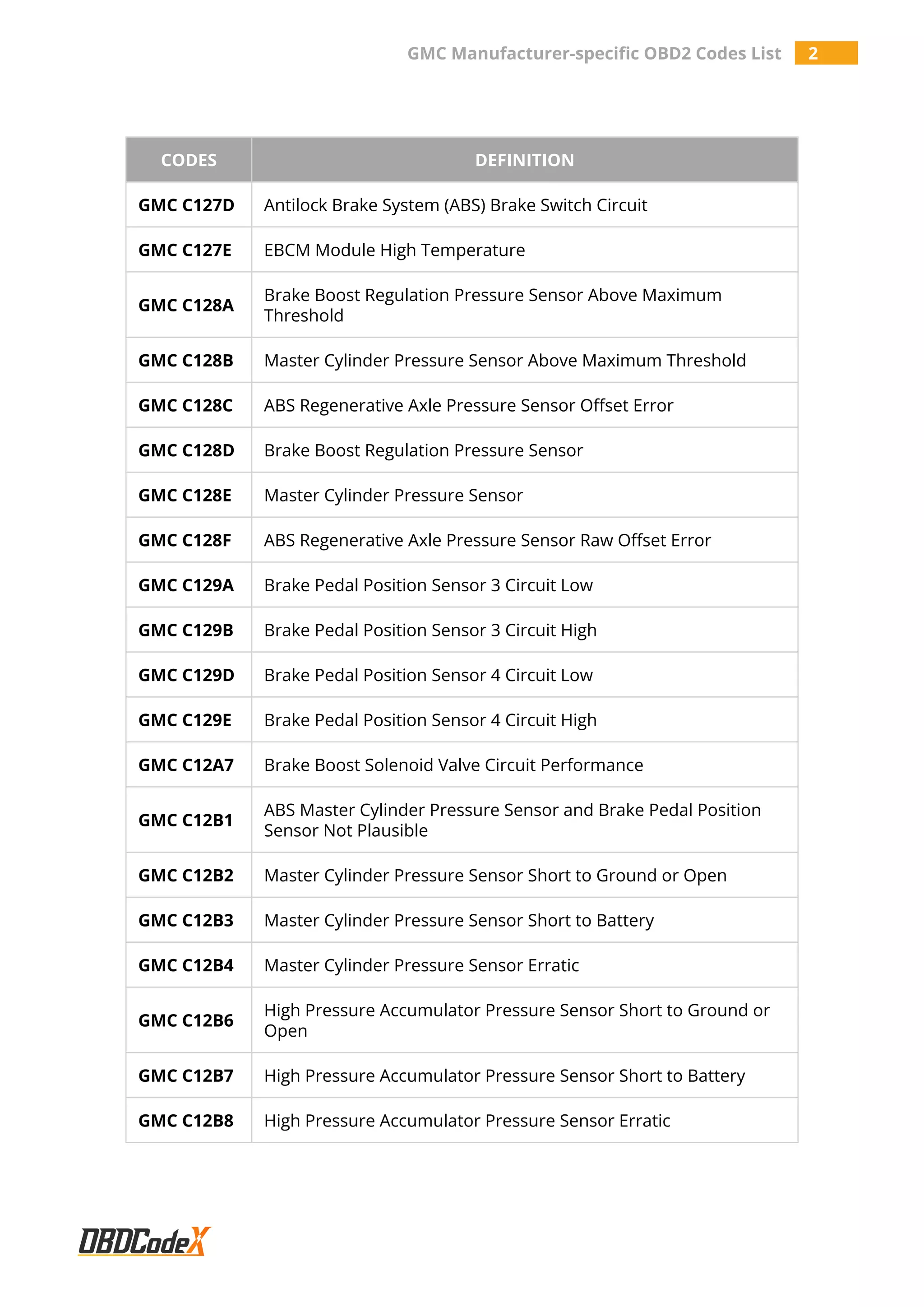 GMC Manufacturer-specific OBD2 Codes List 2

| CODES | DEFINITION |
|---|---|
| GMC C127D | Antilock Brake System (ABS) Brake Switch Circuit |
| GMC C127E | EBCM Module High Temperature |
| GMC C128A | Brake Boost Regulation Pressure Sensor Above Maximum Threshold |
| GMC C128B | Master Cylinder Pressure Sensor Above Maximum Threshold |
| GMC C128C | ABS Regenerative Axle Pressure Sensor Offset Error |
| GMC C128D | Brake Boost Regulation Pressure Sensor |
| GMC C128E | Master Cylinder Pressure Sensor |
| GMC C128F | ABS Regenerative Axle Pressure Sensor Raw Offset Error |
| GMC C129A | Brake Pedal Position Sensor 3 Circuit Low |
| GMC C129B | Brake Pedal Position Sensor 3 Circuit High |
| GMC C129D | Brake Pedal Position Sensor 4 Circuit Low |
| GMC C129E | Brake Pedal Position Sensor 4 Circuit High |
| GMC C12A7 | Brake Boost Solenoid Valve Circuit Performance |
| GMC C12B1 | ABS Master Cylinder Pressure Sensor and Brake Pedal Position Sensor Not Plausible |
| GMC C12B2 | Master Cylinder Pressure Sensor Short to Ground or Open |
| GMC C12B3 | Master Cylinder Pressure Sensor Short to Battery |
| GMC C12B4 | Master Cylinder Pressure Sensor Erratic |
| GMC C12B6 | High Pressure Accumulator Pressure Sensor Short to Ground or Open |
| GMC C12B7 | High Pressure Accumulator Pressure Sensor Short to Battery |
| GMC C12B8 | High Pressure Accumulator Pressure Sensor Erratic |

OBDCodeX